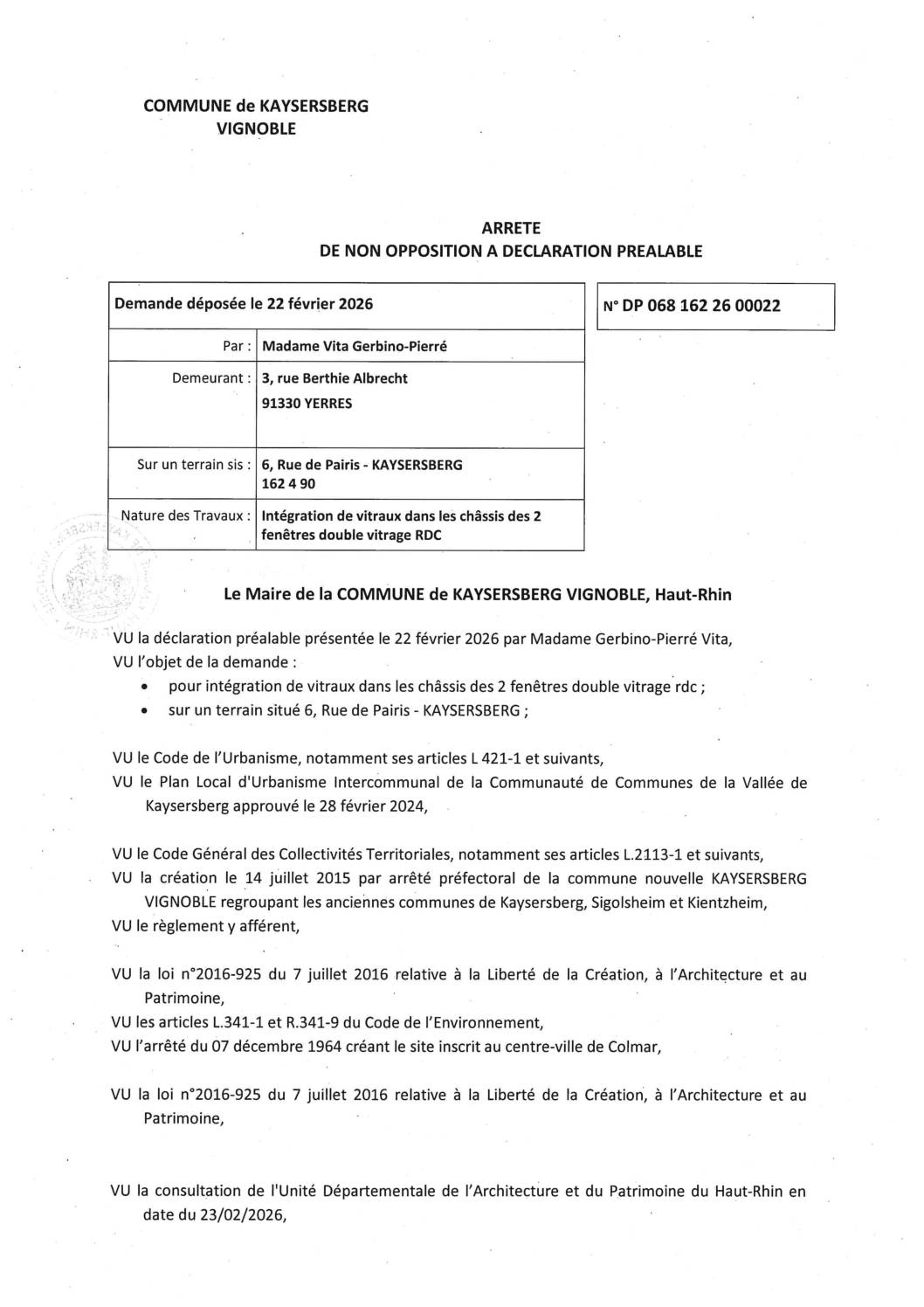 COMMUNE de KAYSERSBERG
VIGNOBLE

ARRETE
DE NON OPPOSITION A DECLARATION PREALABLE

| Demande déposée le 22 février 2026 | |
|---|---|
| Par : | Madame Vita Gerbino-Pierré |
| Demeurant : | 3, rue Berthie Albrecht 91330 YERRES |
| Sur un terrain sis : | 6, Rue de Pairis - KAYSERSBERG 162 4 90 |
| Nature des Travaux : | Intégration de vitraux dans les châssis des 2 fenêtres double vitrage RDC |

N° DP 068 162 26 00022

Le Maire de la COMMUNE de KAYSERSBERG VIGNOBLE, Haut-Rhin

VU la déclaration préalable présentée le 22 février 2026 par Madame Gerbino-Pierré Vita,
VU l'objet de la demande :
• pour intégration de vitraux dans les châssis des 2 fenêtres double vitrage rdc ;
• sur un terrain situé 6, Rue de Pairis - KAYSERSBERG ;

VU le Code de l'Urbanisme, notamment ses articles L 421-1 et suivants,
VU le Plan Local d'Urbanisme Intercommunal de la Communauté de Communes de la Vallée de Kaysersberg approuvé le 28 février 2024,

VU le Code Général des Collectivités Territoriales, notamment ses articles L.2113-1 et suivants,
VU la création le 14 juillet 2015 par arrêté préfectoral de la commune nouvelle KAYSERSBERG VIGNOBLE regroupant les anciennes communes de Kaysersberg, Sigolsheim et Kientzheim,
VU le règlement y afférent,

VU la loi n°2016-925 du 7 juillet 2016 relative à la Liberté de la Création, à l'Architecture et au Patrimoine,
VU les articles L.341-1 et R.341-9 du Code de l'Environnement,
VU l'arrêté du 07 décembre 1964 créant le site inscrit au centre-ville de Colmar,

VU la loi n°2016-925 du 7 juillet 2016 relative à la Liberté de la Création, à l'Architecture et au Patrimoine,

VU la consultation de l'Unité Départementale de l'Architecture et du Patrimoine du Haut-Rhin en date du 23/02/2026,